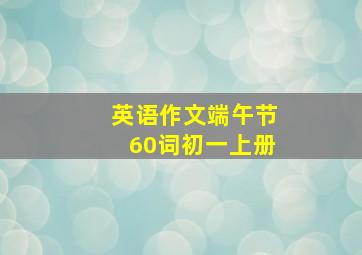 英语作文端午节
60词初一上册